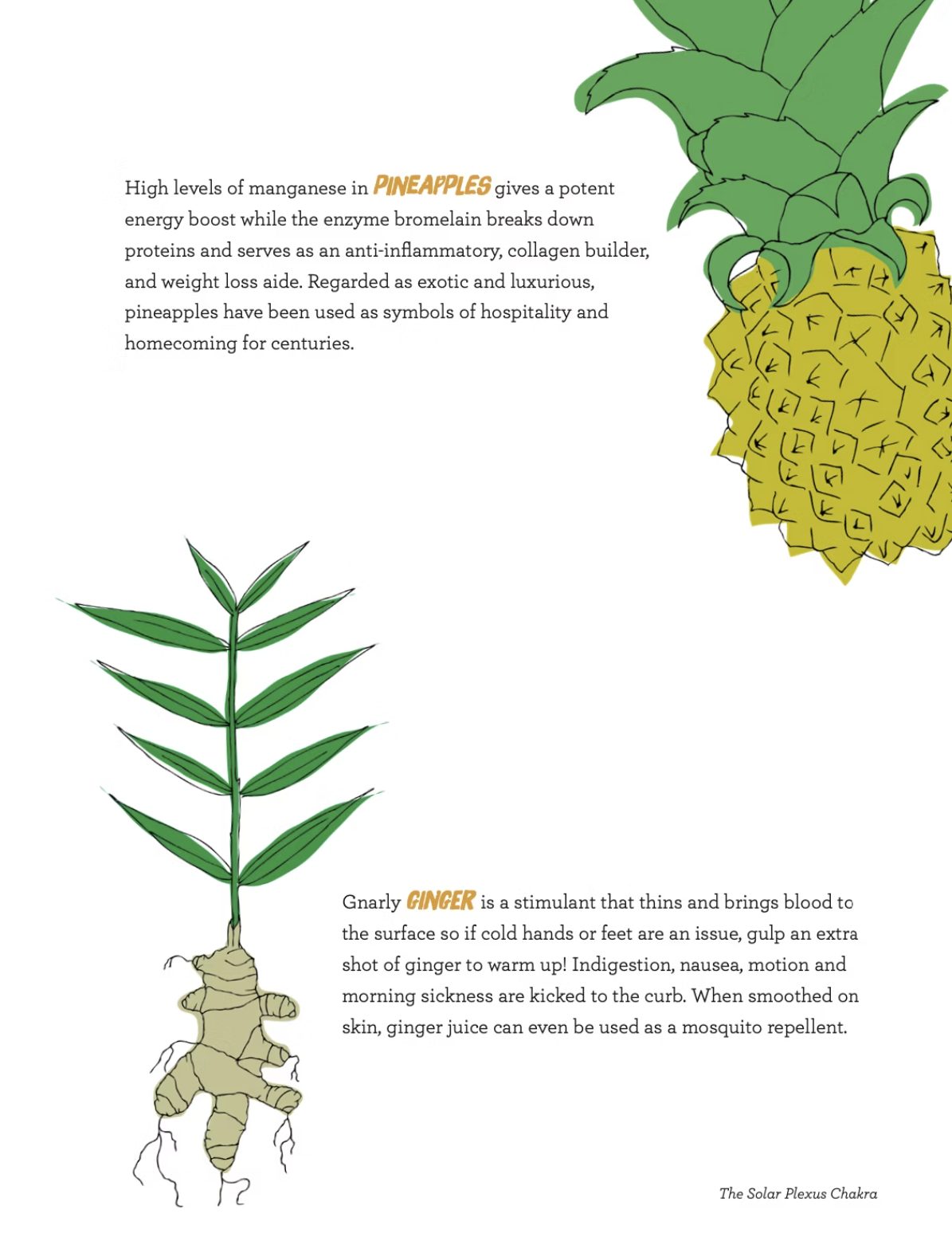 High levels of manganese in PINEAPPLES gives a potent energy boost while the enzyme bromelain breaks down proteins and serves as an anti-inflammatory, collagen builder, and weight loss aide. Regarded as exotic and luxurious, pineapples have been used as symbols of hospitality and homecoming for centuries.

Gnarly GINGER is a stimulant that thins and brings blood to the surface so if cold hands or feet are an issue, gulp an extra shot of ginger to warm up! Indigestion, nausea, motion and morning sickness are kicked to the curb. When smoothed on skin, ginger juice can even be used as a mosquito repellent.

The Solar Plexus Chakra